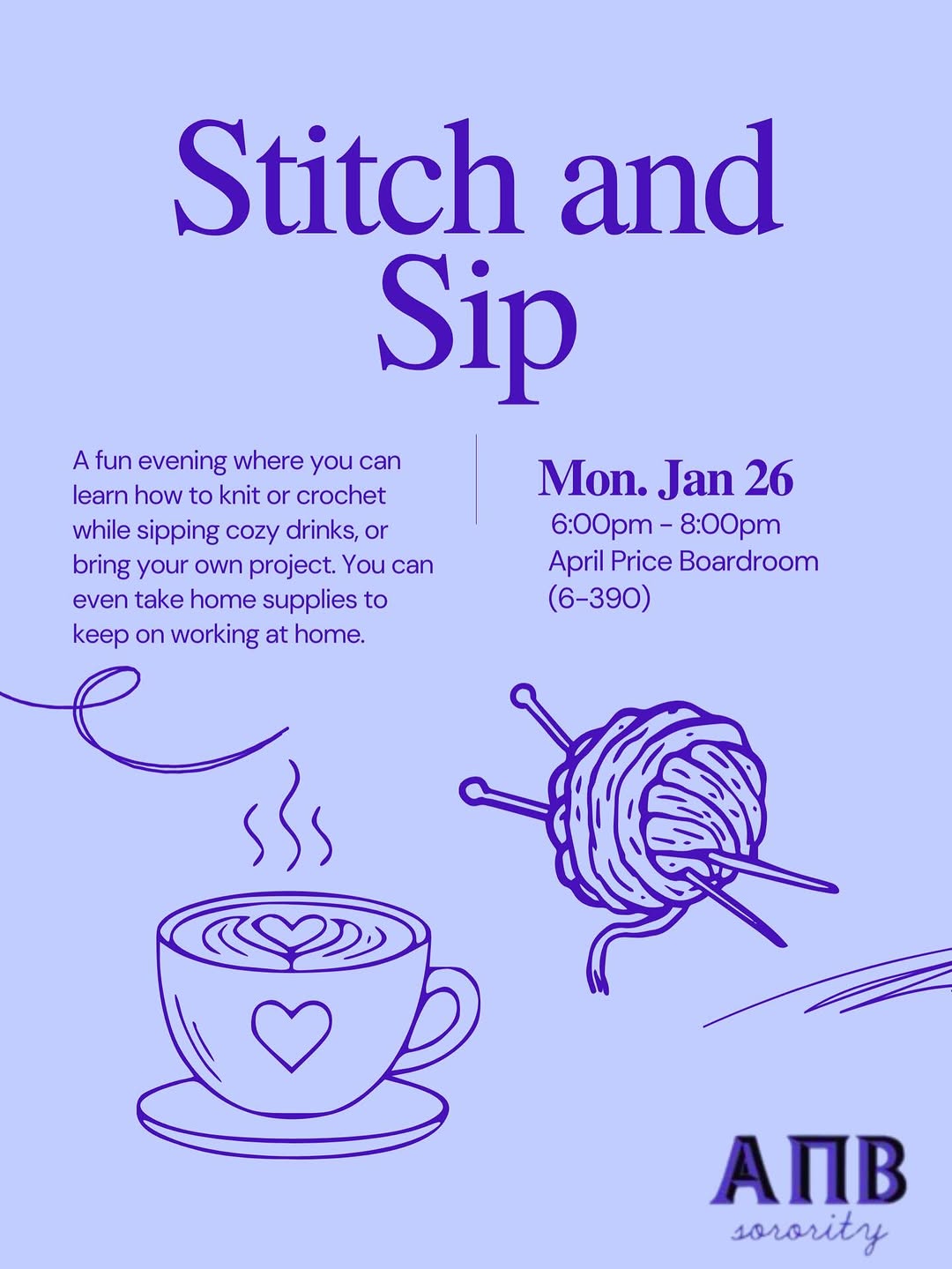 Stitch and Sip

A fun evening where you can learn how to knit or crochet while sipping cozy drinks, or bring your own project. You can even take home supplies to keep on working at home.

Mon. Jan 26
6:00pm - 8:00pm
April Price Boardroom
(6-390)

ΑΠΒ
sorority